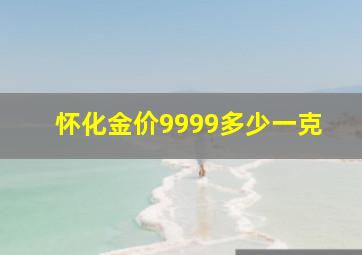 怀化金价9999多少一克